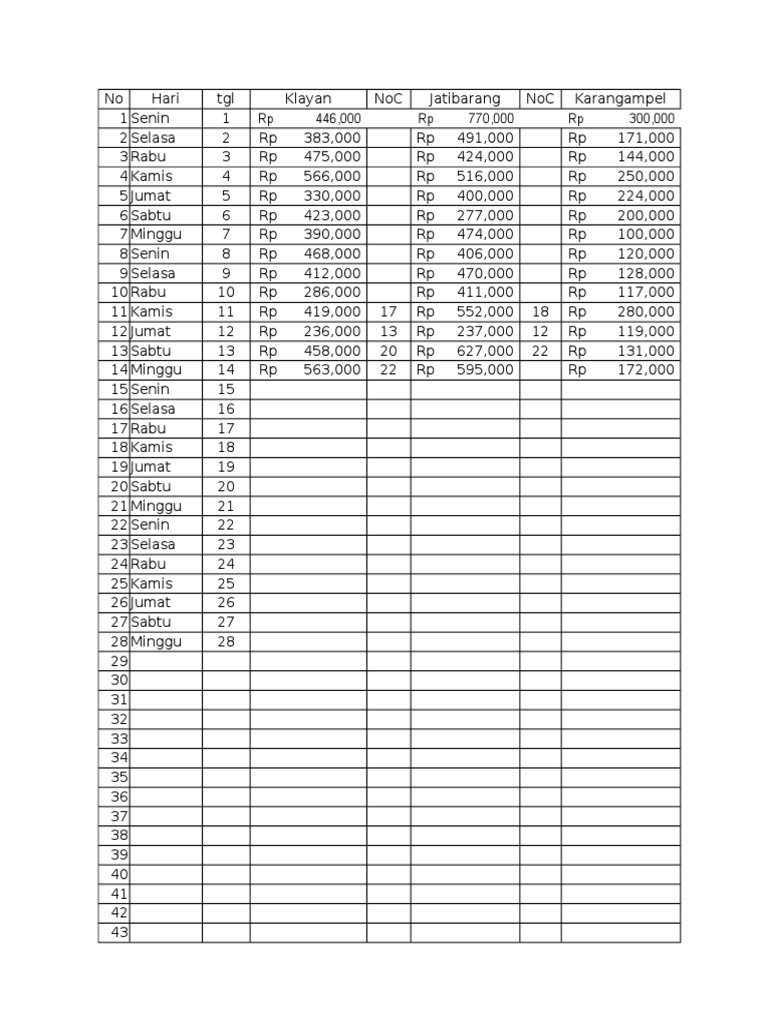 | No | Hari | tgl | Klayan | NoC | Jatibarang | NoC | Karangampel |
|---|---|---|---|---|---|---|---|
| 1 | Senin | 1 | Rp 446,000 | | Rp 770,000 | | Rp 300,000 |
| 2 | Selasa | 2 | Rp 383,000 | | Rp 491,000 | | Rp 171,000 |
| 3 | Rabu | 3 | Rp 475,000 | | Rp 424,000 | | Rp 144,000 |
| 4 | Kamis | 4 | Rp 566,000 | | Rp 516,000 | | Rp 250,000 |
| 5 | Jumat | 5 | Rp 330,000 | | Rp 400,000 | | Rp 224,000 |
| 6 | Sabtu | 6 | Rp 423,000 | | Rp 277,000 | | Rp 200,000 |
| 7 | Minggu | 7 | Rp 390,000 | | Rp 474,000 | | Rp 100,000 |
| 8 | Senin | 8 | Rp 468,000 | | Rp 406,000 | | Rp 120,000 |
| 9 | Selasa | 9 | Rp 412,000 | | Rp 470,000 | | Rp 128,000 |
| 10 | Rabu | 10 | Rp 286,000 | | Rp 411,000 | | Rp 117,000 |
| 11 | Kamis | 11 | Rp 419,000 | 17 | Rp 552,000 | 18 | Rp 280,000 |
| 12 | Jumat | 12 | Rp 236,000 | 13 | Rp 237,000 | 12 | Rp 119,000 |
| 13 | Sabtu | 13 | Rp 458,000 | 20 | Rp 627,000 | 22 | Rp 131,000 |
| 14 | Minggu | 14 | Rp 563,000 | 22 | Rp 595,000 | | Rp 172,000 |
| 15 | Senin | 15 | | | | | |
| 16 | Selasa | 16 | | | | | |
| 17 | Rabu | 17 | | | | | |
| 18 | Kamis | 18 | | | | | |
| 19 | Jumat | 19 | | | | | |
| 20 | Sabtu | 20 | | | | | |
| 21 | Minggu | 21 | | | | | |
| 22 | Senin | 22 | | | | | |
| 23 | Selasa | 23 | | | | | |
| 24 | Rabu | 24 | | | | | |
| 25 | Kamis | 25 | | | | | |
| 26 | Jumat | 26 | | | | | |
| 27 | Sabtu | 27 | | | | | |
| 28 | Minggu | 28 | | | | | |
| 29 | | | | | | | |
| 30 | | | | | | | |
| 31 | | | | | | | |
| 32 | | | | | | | |
| 33 | | | | | | | |
| 34 | | | | | | | |
| 35 | | | | | | | |
| 36 | | | | | | | |
| 37 | | | | | | | |
| 38 | | | | | | | |
| 39 | | | | | | | |
| 40 | | | | | | | |
| 41 | | | | | | | |
| 42 | | | | | | | |
| 43 | | | | | | | |